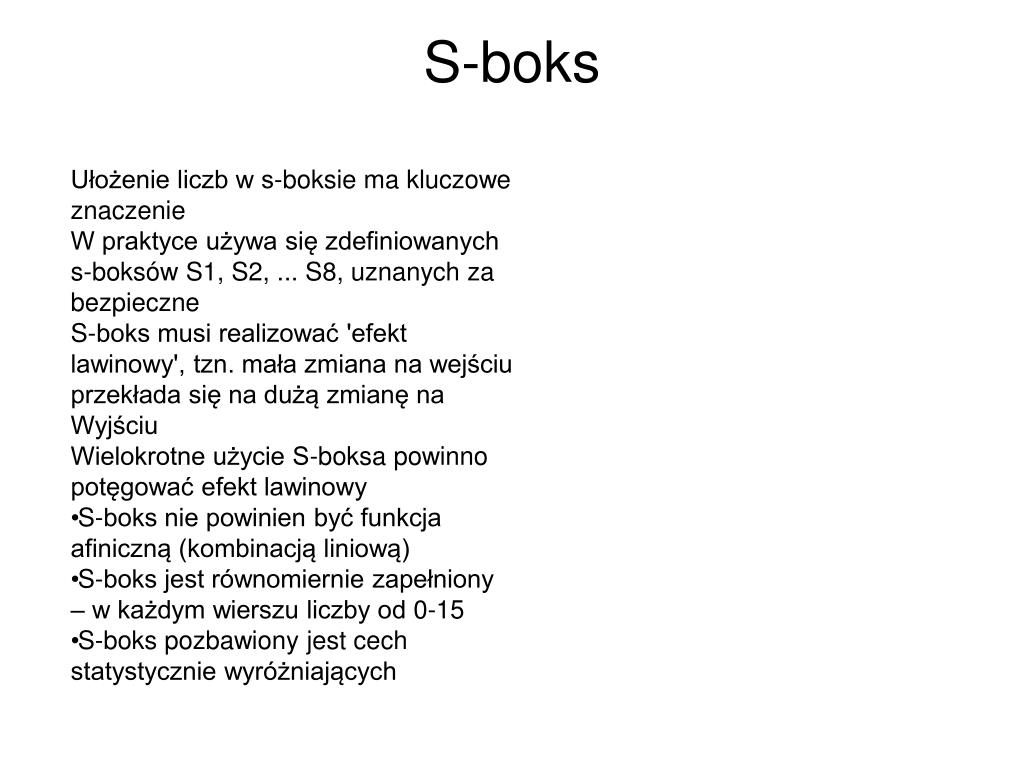 S-boks

Ułożenie liczb w s-boksie ma kluczowe znaczenie
W praktyce używa się zdefiniowanych s-boksów S1, S2, ... S8, uznanych za bezpieczne
S-boks musi realizować 'efekt lawinowy', tzn. mała zmiana na wejściu przekłada się na dużą zmianę na Wyjściu
Wielokrotne użycie S-boksa powinno potęgować efekt lawinowy
•S-boks nie powinien być funkcja afiniczną (kombinacją liniową)
•S-boks jest równomiernie zapełniony – w każdym wierszu liczby od 0-15
•S-boks pozbawiony jest cech statystycznie wyróżniających